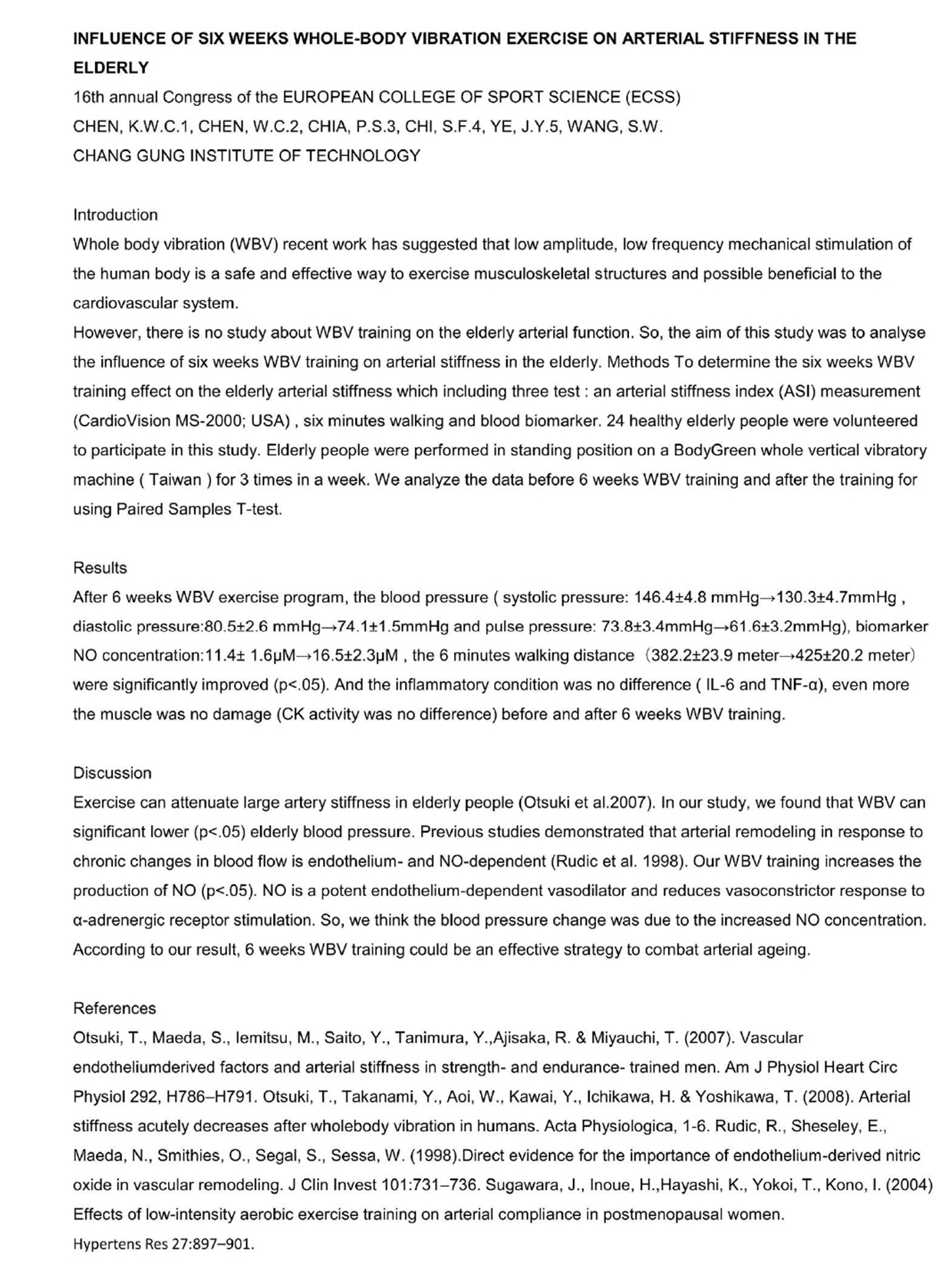 INFLUENCE OF SIX WEEKS WHOLE-BODY VIBRATION EXERCISE ON ARTERIAL STIFFNESS IN THE ELDERLY

16th annual Congress of the EUROPEAN COLLEGE OF SPORT SCIENCE (ECSS)

CHEN, K.W.C.1, CHEN, W.C.2, CHIA, P.S.3, CHI, S.F.4, YE, J.Y.5, WANG, S.W.

CHANG GUNG INSTITUTE OF TECHNOLOGY

Introduction

Whole body vibration (WBV) recent work has suggested that low amplitude, low frequency mechanical stimulation of the human body is a safe and effective way to exercise musculoskeletal structures and possible beneficial to the cardiovascular system.

However, there is no study about WBV training on the elderly arterial function. So, the aim of this study was to analyse the influence of six weeks WBV training on arterial stiffness in the elderly. Methods To determine the six weeks WBV training effect on the elderly arterial stiffness which including three test : an arterial stiffness index (ASI) measurement (CardioVision MS-2000; USA) , six minutes walking and blood biomarker. 24 healthy elderly people were volunteered to participate in this study. Elderly people were performed in standing position on a BodyGreen whole vertical vibratory machine ( Taiwan ) for 3 times in a week. We analyze the data before 6 weeks WBV training and after the training for using Paired Samples T-test.

Results

After 6 weeks WBV exercise program, the blood pressure ( systolic pressure: 146.4±4.8 mmHg→130.3±4.7mmHg , diastolic pressure:80.5±2.6 mmHg→74.1±1.5mmHg and pulse pressure: 73.8±3.4mmHg→61.6±3.2mmHg), biomarker NO concentration:11.4± 1.6μM→16.5±2.3μM , the 6 minutes walking distance (382.2±23.9 meter→425±20.2 meter) were significantly improved (p<.05). And the inflammatory condition was no difference ( IL-6 and TNF-α), even more the muscle was no damage (CK activity was no difference) before and after 6 weeks WBV training.

Discussion

Exercise can attenuate large artery stiffness in elderly people (Otsuki et al.2007). In our study, we found that WBV can significant lower (p<.05) elderly blood pressure. Previous studies demonstrated that arterial remodeling in response to chronic changes in blood flow is endothelium- and NO-dependent (Rudic et al. 1998). Our WBV training increases the production of NO (p<.05). NO is a potent endothelium-dependent vasodilator and reduces vasoconstrictor response to α-adrenergic receptor stimulation. So, we think the blood pressure change was due to the increased NO concentration. According to our result, 6 weeks WBV training could be an effective strategy to combat arterial ageing.

References

Otsuki, T., Maeda, S., Iemitsu, M., Saito, Y., Tanimura, Y.,Ajisaka, R. & Miyauchi, T. (2007). Vascular endotheliumderived factors and arterial stiffness in strength- and endurance- trained men. Am J Physiol Heart Circ Physiol 292, H786–H791. Otsuki, T., Takanami, Y., Aoi, W., Kawai, Y., Ichikawa, H. & Yoshikawa, T. (2008). Arterial stiffness acutely decreases after wholebody vibration in humans. Acta Physiologica, 1-6. Rudic, R., Sheseley, E., Maeda, N., Smithies, O., Segal, S., Sessa, W. (1998).Direct evidence for the importance of endothelium-derived nitric oxide in vascular remodeling. J Clin Invest 101:731–736. Sugawara, J., Inoue, H.,Hayashi, K., Yokoi, T., Kono, I. (2004) Effects of low-intensity aerobic exercise training on arterial compliance in postmenopausal women. Hypertens Res 27:897–901.